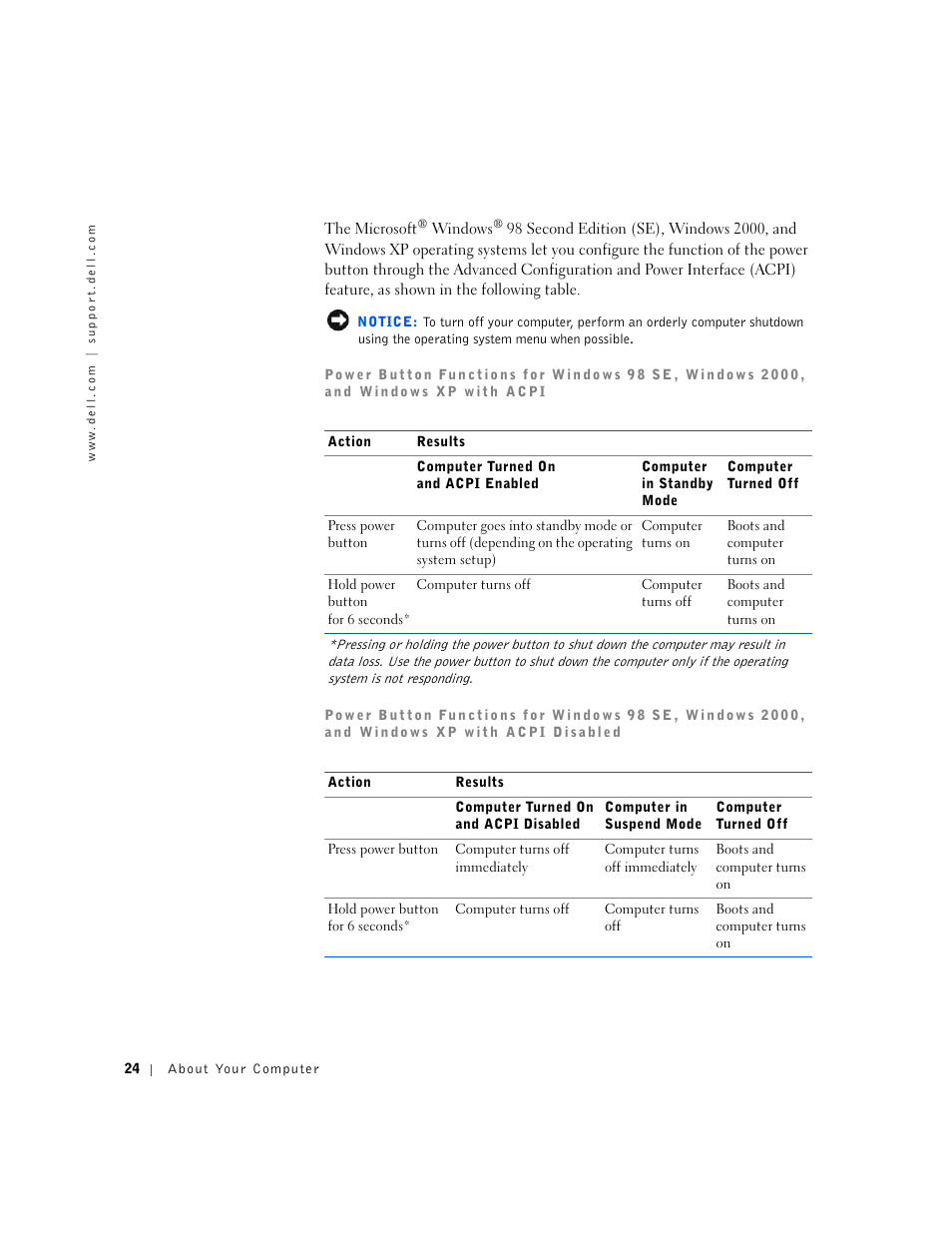 www.dell.com | support.dell.com

The Microsoft® Windows® 98 Second Edition (SE), Windows 2000, and Windows XP operating systems let you configure the function of the power button through the Advanced Configuration and Power Interface (ACPI) feature, as shown in the following table.

NOTICE: To turn off your computer, perform an orderly computer shutdown using the operating system menu when possible.

Power Button Functions for Windows 98 SE, Windows 2000, and Windows XP with ACPI

| Action | Results | | |
|---|---|---|---|
| | Computer Turned On and ACPI Enabled | Computer in Standby Mode | Computer Turned Off |
| Press power button | Computer goes into standby mode or turns off (depending on the operating system setup) | Computer turns on | Boots and computer turns on |
| Hold power button for 6 seconds* | Computer turns off | Computer turns off | Boots and computer turns on |

*Pressing or holding the power button to shut down the computer may result in data loss. Use the power button to shut down the computer only if the operating system is not responding.

Power Button Functions for Windows 98 SE, Windows 2000, and Windows XP with ACPI Disabled

| Action | Results | | |
|---|---|---|---|
| | Computer Turned On and ACPI Disabled | Computer in Suspend Mode | Computer Turned Off |
| Press power button | Computer turns off immediately | Computer turns off immediately | Boots and computer turns on |
| Hold power button for 6 seconds* | Computer turns off | Computer turns off | Boots and computer turns on |

24 | About Your Computer